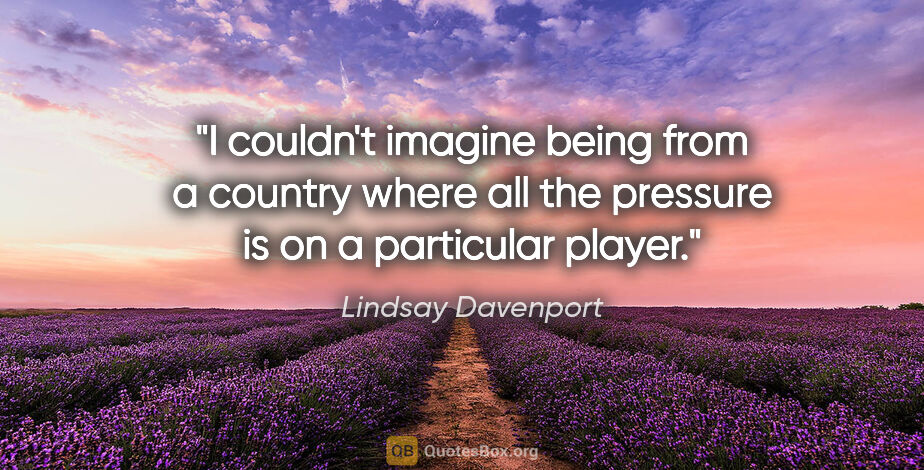 "I couldn't imagine being from a country where all the pressure is on a particular player."

Lindsay Davenport

QB QuotesBox.org